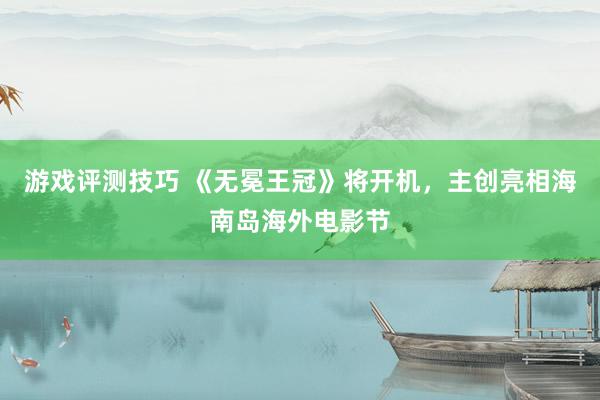 游戏评测技巧 《无冕王冠》将开机，主创亮相海南岛海外电影节